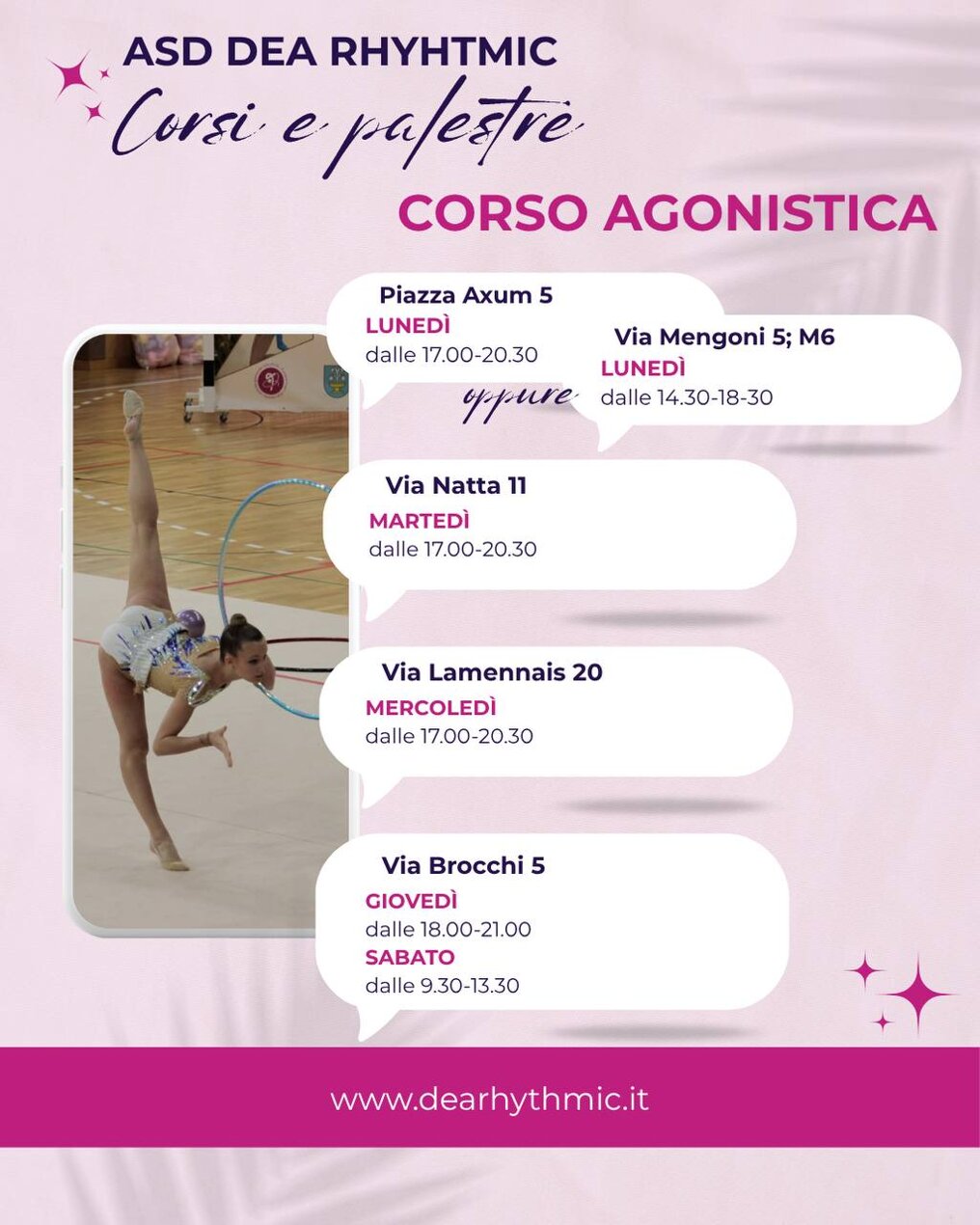 ASD DEA RHYHTMIC
Corsi e palestre

CORSO AGONISTICA

Piazza Axum 5
LUNEDÌ
dalle 17.00-20.30

oppure

Via Mengoni 5; M6
LUNEDÌ
dalle 14.30-18-30

Via Natta 11
MARTEDÌ
dalle 17.00-20.30

Via Lamennais 20
MERCOLEDÌ
dalle 17.00-20.30

Via Brocchi 5
GIOVEDÌ
dalle 18.00-21.00
SABATO
dalle 9.30-13.30

www.dearhythmic.it